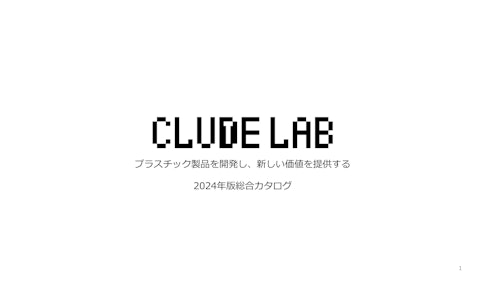 CLUDE LAB

プラスチック製品を開発し、新しい価値を提供する

2024年版総合カタログ

1